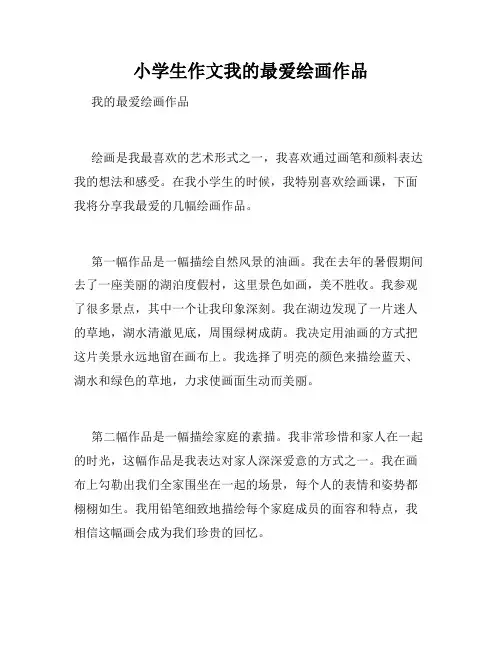 小学生作文我的最爱绘画作品

我的最爱绘画作品

绘画是我最喜欢的艺术形式之一，我喜欢通过画笔和颜料表达我的想法和感受。在我小学生的时候，我特别喜欢绘画课，下面我将分享我最爱的几幅绘画作品。

第一幅作品是一幅描绘自然风景的油画。我在去年的暑假期间去了一座美丽的湖泊度假村，这里景色如画，美不胜收。我参观了很多景点，其中一个让我印象深刻。我在湖边发现了一片迷人的草地，湖水清澈见底，周围绿树成荫。我决定用油画的方式把这片美景永远地留在画布上。我选择了明亮的颜色来描绘蓝天、湖水和绿色的草地，力求使画面生动而美丽。

第二幅作品是一幅描绘家庭的素描。我非常珍惜和家人在一起的时光，这幅作品是我表达对家人深深爱意的方式之一。我在画布上勾勒出我们全家围坐在一起的场景，每个人的表情和姿势都栩栩如生。我用铅笔细致地描绘每个家庭成员的面容和特点，我相信这幅画会成为我们珍贵的回忆。